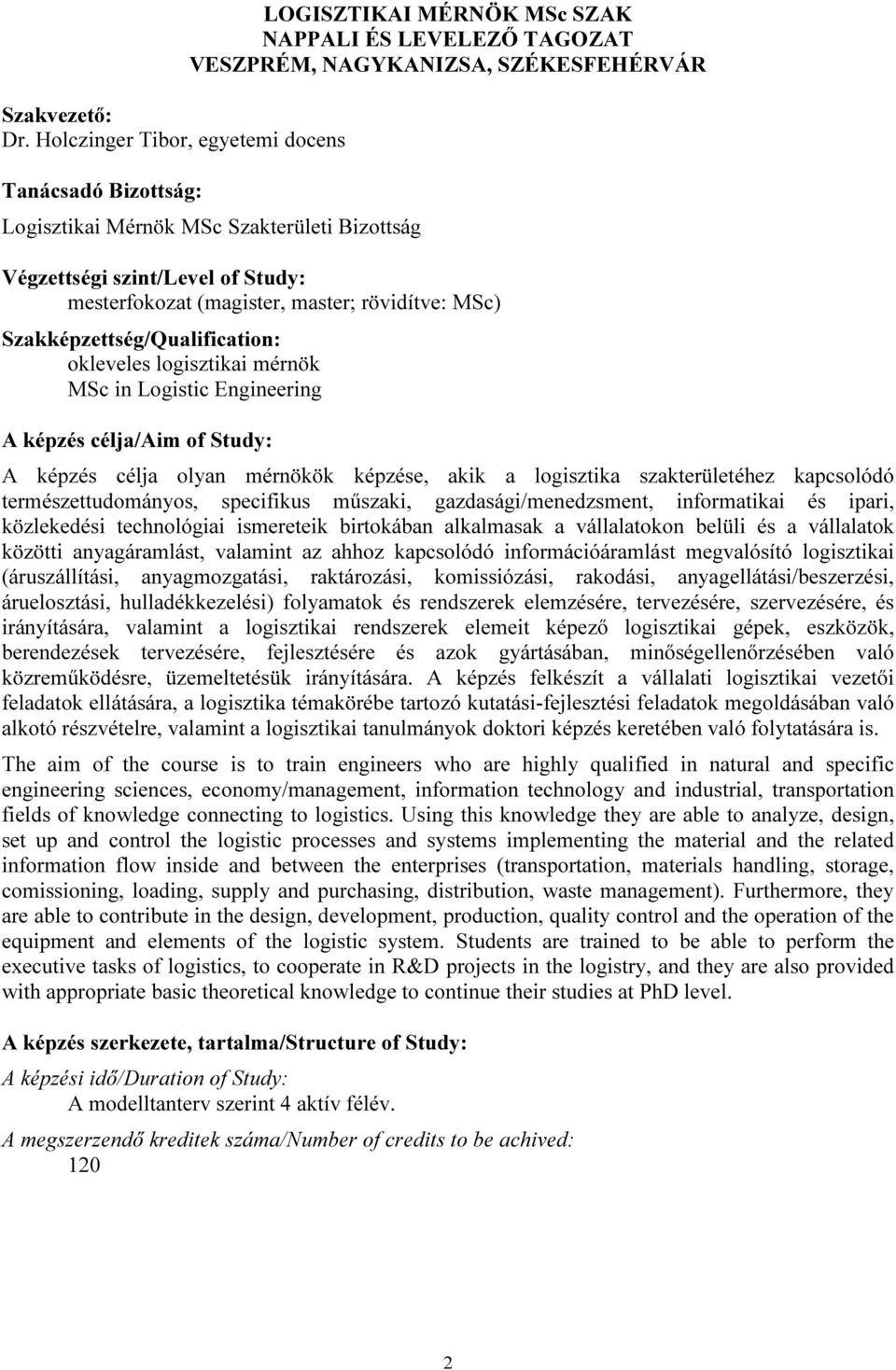 LOGISZTIKAI MÉRNÖK MSc SZAK
NAPPALI ÉS LEVELEZŐ TAGOZAT
VESZPRÉM, NAGYKANIZSA, SZÉKESFEHÉRVÁR

Szakvezető:
Dr. Holczinger Tibor, egyetemi docens

Tanácsadó Bizottság:
Logisztikai Mérnök MSc Szakterületi Bizottság

Végzettségi szint/Level of Study:
mesterfokozat (magister, master; rövidítve: MSc)

Szakképzettség/Qualification:
okleveles logisztikai mérnök
MSc in Logistic Engineering

A képzés célja/Aim of Study:

A képzés célja olyan mérnökök képzése, akik a logisztika szakterületéhez kapcsolódó természettudományos, specifikus műszaki, gazdasági/menedzsment, informatikai és ipari, közlekedési technológiai ismereteik birtokában alkalmasak a vállalatokon belüli és a vállalatok közötti anyagáramlást, valamint az ahhoz kapcsolódó információáramlást megvalósító logisztikai (áruszállítási, anyagmozgatási, raktározási, komissiózási, rakodási, anyagellátási/beszerzési, áruelosztási, hulladékkezelési) folyamatok és rendszerek elemzésére, tervezésére, szervezésére, és irányítására, valamint a logisztikai rendszerek elemeit képező logisztikai gépek, eszközök, berendezések tervezésére, fejlesztésére és azok gyártásában, minőségellenőrzésében való közreműködésre, üzemeltetésük irányítására. A képzés felkészít a vállalati logisztikai vezetői feladatok ellátására, a logisztika témakörébe tartozó kutatási-fejlesztési feladatok megoldásában való alkotó részvételre, valamint a logisztikai tanulmányok doktori képzés keretében való folytatására is.

The aim of the course is to train engineers who are highly qualified in natural and specific engineering sciences, economy/management, information technology and industrial, transportation fields of knowledge connecting to logistics. Using this knowledge they are able to analyze, design, set up and control the logistic processes and systems implementing the material and the related information flow inside and between the enterprises (transportation, materials handling, storage, comissioning, loading, supply and purchasing, distribution, waste management). Furthermore, they are able to contribute in the design, development, production, quality control and the operation of the equipment and elements of the logistic system. Students are trained to be able to perform the executive tasks of logistics, to cooperate in R&D projects in the logistry, and they are also provided with appropriate basic theoretical knowledge to continue their studies at PhD level.

A képzés szerkezete, tartalma/Structure of Study:

A képzési idő/Duration of Study:
A modelltanterv szerint 4 aktív félév.

A megszerzendő kreditek száma/Number of credits to be achived:
120

2